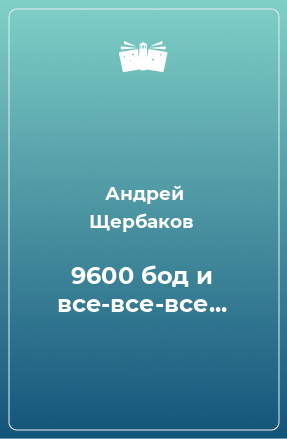 Андрей Щербаков

9600 бод и все-все-все...